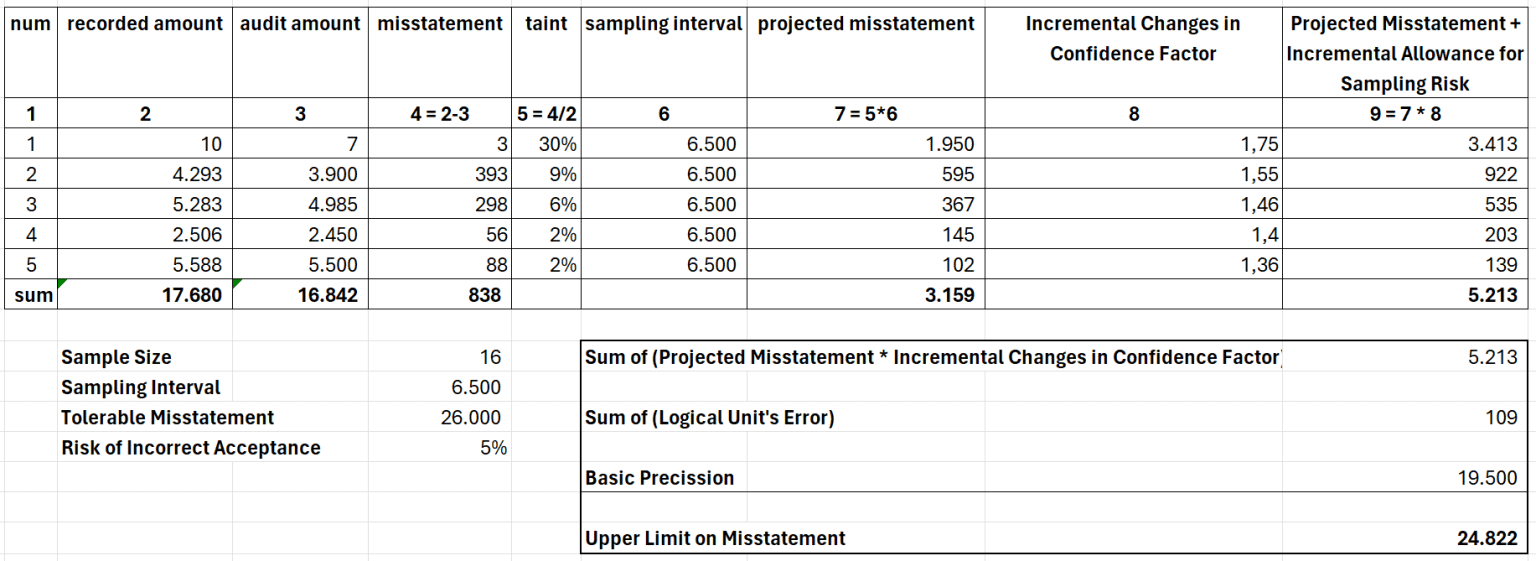 | num | recorded amount | audit amount | misstatement | taint | sampling interval | projected misstatement | Incremental Changes in Confidence Factor | Projected Misstatement + Incremental Allowance for Sampling Risk |
|---|---|---|---|---|---|---|---|---|
| 1 | 2 | 3 | 4 = 2-3 | 5 = 4/2 | 6 | 7 = 5*6 | 8 | 9 = 7 * 8 |
| 1 | 10 | 7 | 3 | 30% | 6.500 | 1.950 | 1,75 | 3.413 |
| 2 | 4.293 | 3.900 | 393 | 9% | 6.500 | 595 | 1,55 | 922 |
| 3 | 5.283 | 4.985 | 298 | 6% | 6.500 | 367 | 1,46 | 535 |
| 4 | 2.506 | 2.450 | 56 | 2% | 6.500 | 145 | 1,4 | 203 |
| 5 | 5.588 | 5.500 | 88 | 2% | 6.500 | 102 | 1,36 | 139 |
| sum | 17.680 | 16.842 | 838 | | | 3.159 | | 5.213 |

| | |
|---|---|
| Sample Size | 16 |
| Sampling Interval | 6.500 |
| Tolerable Misstatement | 26.000 |
| Risk of Incorrect Acceptance | 5% |

| | |
|---|---|
| Sum of (Projected Misstatement * Incremental Changes in Confidence Factor) | 5.213 |
| Sum of (Logical Unit's Error) | 109 |
| Basic Precission | 19.500 |
| Upper Limit on Misstatement | 24.822 |